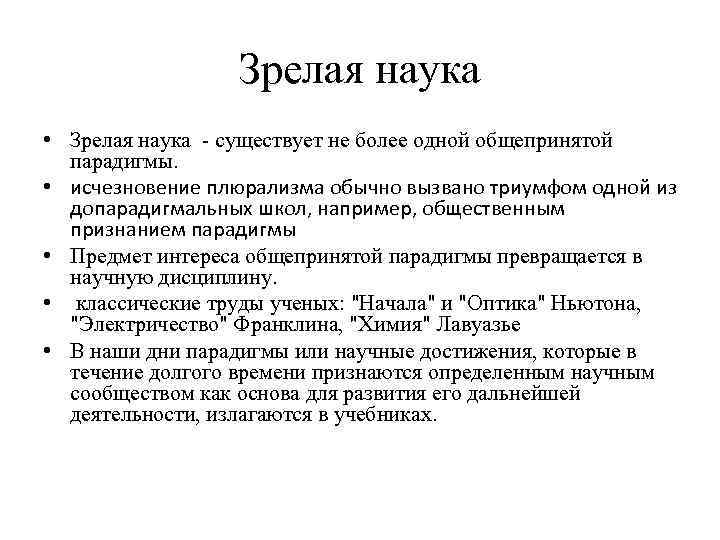 Зрелая наука

• Зрелая наука - существует не более одной общепринятой парадигмы.
• исчезновение плюрализма обычно вызвано триумфом одной из допарадигмальных школ, например, общественным признанием парадигмы
• Предмет интереса общепринятой парадигмы превращается в научную дисциплину.
• классические труды ученых: "Начала" и "Оптика" Ньютона, "Электричество" Франклина, "Химия" Лавуазье
• В наши дни парадигмы или научные достижения, которые в течение долгого времени признаются определенным научным сообществом как основа для развития его дальнейшей деятельности, излагаются в учебниках.